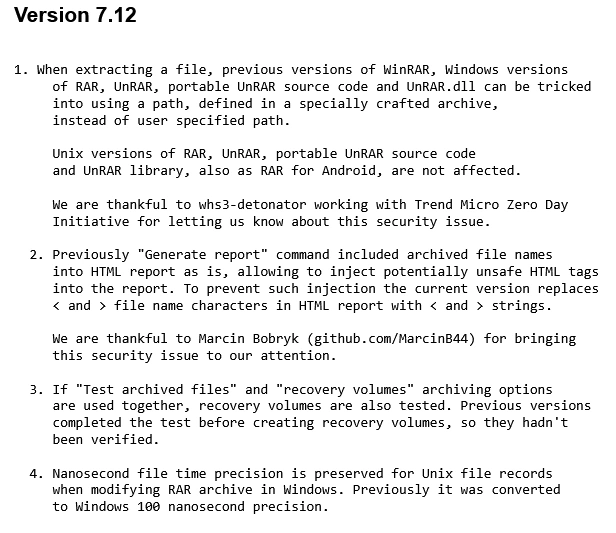 Version 7.12

1. When extracting a file, previous versions of WinRAR, Windows versions of RAR, UnRAR, portable UnRAR source code and UnRAR.dll can be tricked into using a path, defined in a specially crafted archive, instead of user specified path.

Unix versions of RAR, UnRAR, portable UnRAR source code and UnRAR library, also as RAR for Android, are not affected.

We are thankful to whs3-detonator working with Trend Micro Zero Day Initiative for letting us know about this security issue.

2. Previously "Generate report" command included archived file names into HTML report as is, allowing to inject potentially unsafe HTML tags into the report. To prevent such injection the current version replaces < and > file name characters in HTML report with < and > strings.

We are thankful to Marcin Bobryk (github.com/MarcinB44) for bringing this security issue to our attention.

3. If "Test archived files" and "recovery volumes" archiving options are used together, recovery volumes are also tested. Previous versions completed the test before creating recovery volumes, so they hadn't been verified.

4. Nanosecond file time precision is preserved for Unix file records when modifying RAR archive in Windows. Previously it was converted to Windows 100 nanosecond precision.